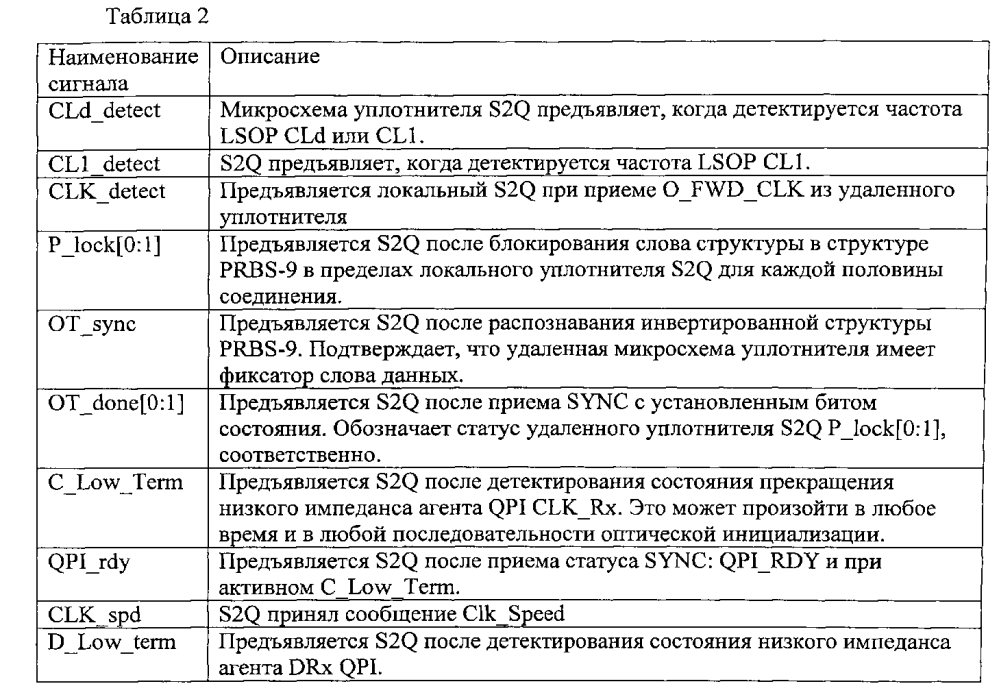 Таблица 2

| Наименование сигнала | Описание |
|---|---|
| CLd_detect | Микросхема уплотнителя S2Q предъявляет, когда детектируется частота LSOP CLd или CL1. |
| CL1_detect | S2Q предъявляет, когда детектируется частота LSOP CL1. |
| CLK_detect | Предъявляется локальный S2Q при приеме O_FWD_CLK из удаленного уплотнителя |
| P_lock[0:1] | Предъявляется S2Q после блокирования слова структуры в структуре PRBS-9 в пределах локального уплотнителя S2Q для каждой половины соединения. |
| OT_sync | Предъявляется S2Q после распознавания инвертированной структуры PRBS-9. Подтверждает, что удаленная микросхема уплотнителя имеет фиксатор слова данных. |
| OT_done[0:1] | Предъявляется S2Q после приема SYNC с установленным битом состояния. Обозначает статус удаленного уплотнителя S2Q P_lock[0:1], соответственно. |
| C_Low_Term | Предъявляется S2Q после детектирования состояния прекращения низкого импеданса агента QPI CLK_Rx. Это может произойти в любое время и в любой последовательности оптической инициализации. |
| QPI_rdy | Предъявляется S2Q после приема статуса SYNC: QPI_RDY и при активном C_Low_Term. |
| CLK_spd | S2Q принял сообщение Clk_Speed |
| D_Low_term | Предъявляется S2Q после детектирования состояния низкого импеданса агента DRx QPI. |